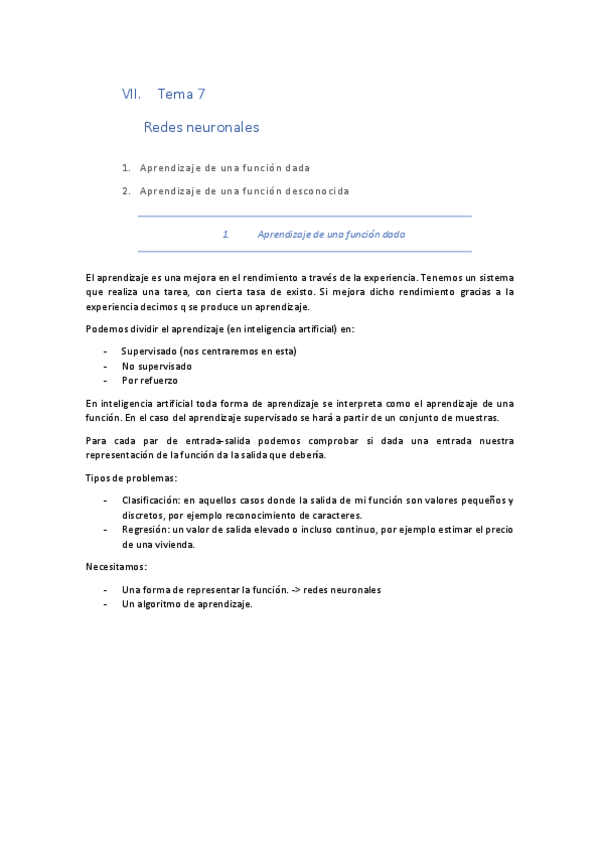 VII. Tema 7

Redes neuronales

1. Aprendizaje de una función dada

2. Aprendizaje de una función desconocida

1. Aprendizaje de una función dada

El aprendizaje es una mejora en el rendimiento a través de la experiencia. Tenemos un sistema que realiza una tarea, con cierta tasa de existo. Si mejora dicho rendimiento gracias a la experiencia decimos q se produce un aprendizaje.

Podemos dividir el aprendizaje (en inteligencia artificial) en:

- Supervisado (nos centraremos en esta)
- No supervisado
- Por refuerzo

En inteligencia artificial toda forma de aprendizaje se interpreta como el aprendizaje de una función. En el caso del aprendizaje supervisado se hará a partir de un conjunto de muestras.

Para cada par de entrada-salida podemos comprobar si dada una entrada nuestra representación de la función da la salida que debería.

Tipos de problemas:

- Clasificación: en aquellos casos donde la salida de mi función son valores pequeños y discretos, por ejemplo reconocimiento de caracteres.
- Regresión: un valor de salida elevado o incluso continuo, por ejemplo estimar el precio de una vivienda.

Necesitamos:

- Una forma de representar la función. -> redes neuronales
- Un algoritmo de aprendizaje.